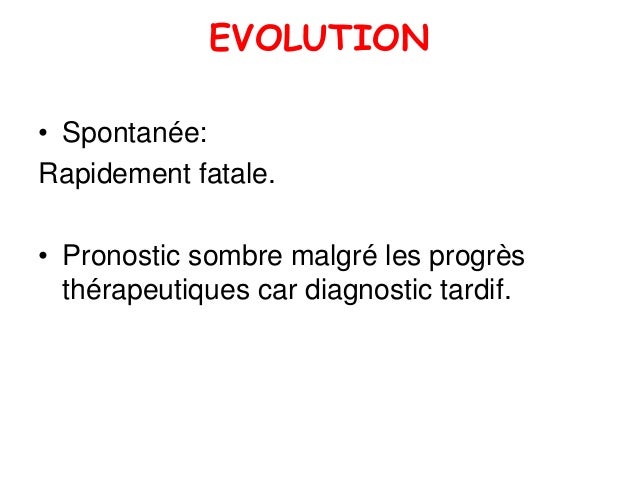 EVOLUTION

• Spontanée:
Rapidement fatale.

• Pronostic sombre malgré les progrès thérapeutiques car diagnostic tardif.